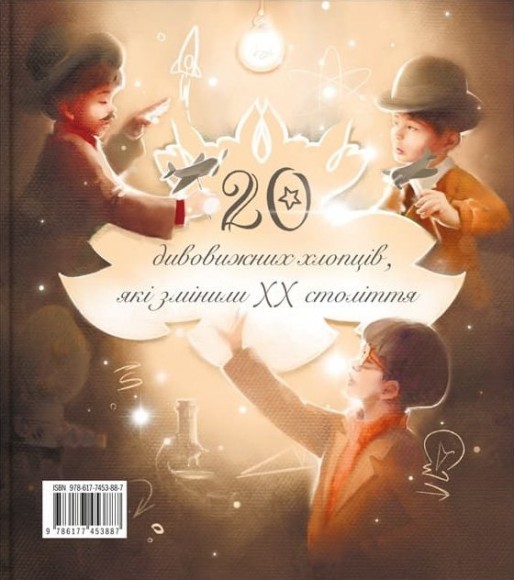 20

дивовижних хлопців, які змінили XX століття

ISBN 978-617-7453-88-7

9 786177 453887